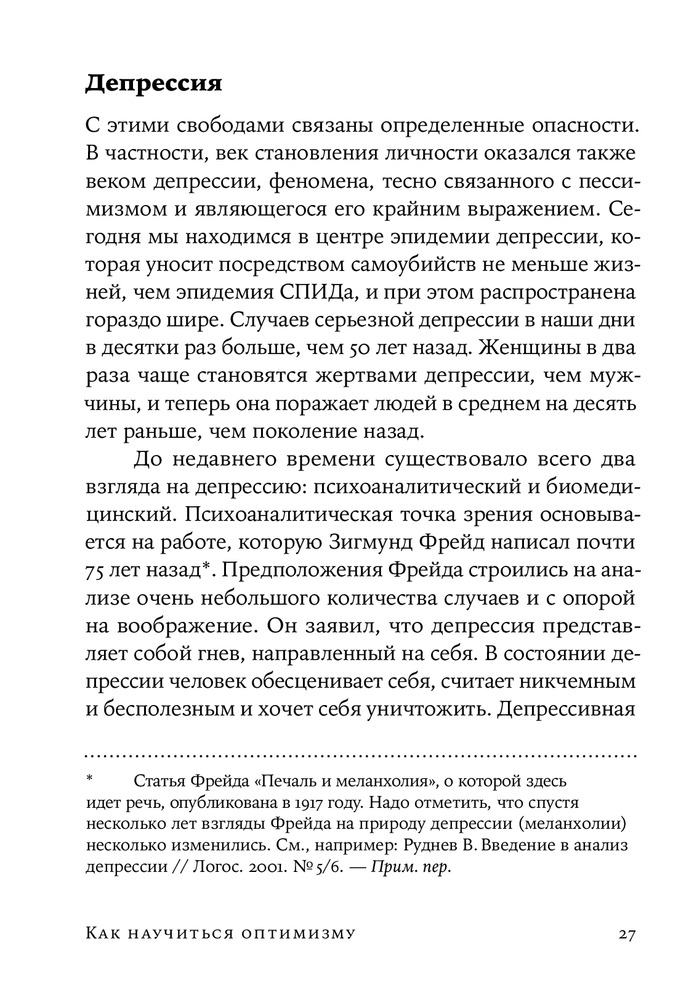 Депрессия

С этими свободами связаны определенные опасности. В частности, век становления личности оказался также веком депрессии, феномена, тесно связанного с пессимизмом и являющегося его крайним выражением. Сегодня мы находимся в центре эпидемии депрессии, которая уносит посредством самоубийств не меньше жизней, чем эпидемия СПИДа, и при этом распространена гораздо шире. Случаев серьезной депрессии в наши дни в десятки раз больше, чем 50 лет назад. Женщины в два раза чаще становятся жертвами депрессии, чем мужчины, и теперь она поражает людей в среднем на десять лет раньше, чем поколение назад.

До недавнего времени существовало всего два взгляда на депрессию: психоаналитический и биомедицинский. Психоаналитическая точка зрения основывается на работе, которую Зигмунд Фрейд написал почти 75 лет назад*. Предположения Фрейда строились на анализе очень небольшого количества случаев и с опорой на воображение. Он заявил, что депрессия представляет собой гнев, направленный на себя. В состоянии депрессии человек обесценивает себя, считает никчемным и бесполезным и хочет себя уничтожить. Депрессивная

* Статья Фрейда «Печаль и меланхолия», о которой здесь идет речь, опубликована в 1917 году. Надо отметить, что спустя несколько лет взгляды Фрейда на природу депрессии (меланхолии) несколько изменились. См., например: Руднев В. Введение в анализ депрессии // Логос. 2001. № 5/6. — Прим. пер.

Как научиться оптимизму 27